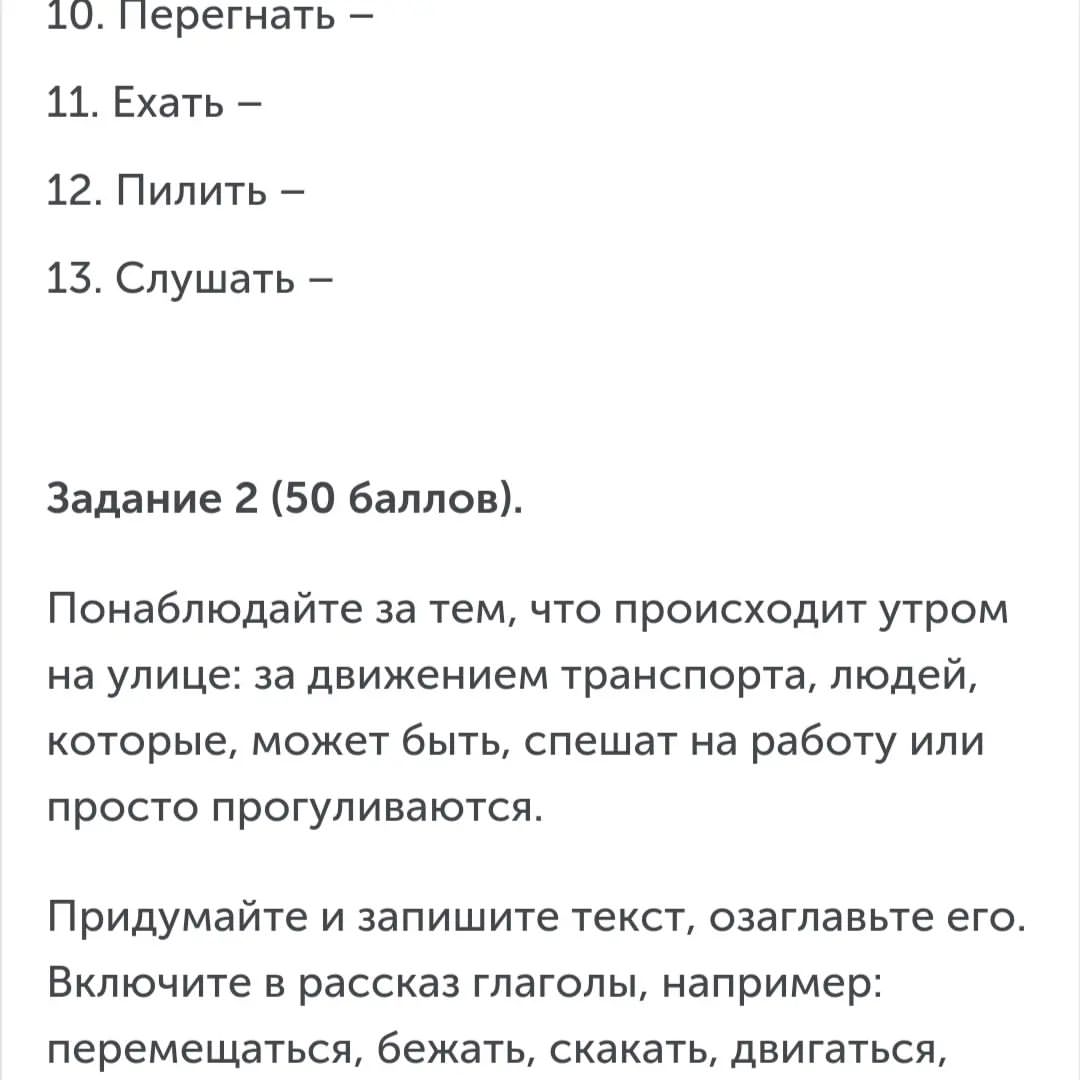 10. Перегнать –

11. Ехать –

12. Пилить –

13. Слушать –

Задание 2 (50 баллов).

Понаблюдайте за тем, что происходит утром на улице: за движением транспорта, людей, которые, может быть, спешат на работу или просто прогуливаются.

Придумайте и запишите текст, озаглавьте его. Включите в рассказ глаголы, например: перемещаться, бежать, скакать, двигаться,